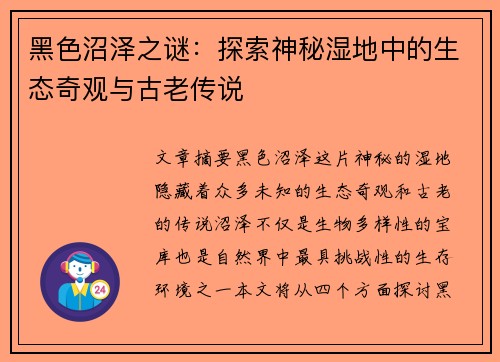 黑色沼泽之谜：探索神秘湿地中的生态奇观与古老传说

文章摘要黑色沼泽这片神秘的湿地隐藏着众多未知的生态奇观和古老的传说沼泽不仅是生物多样性的宝库也是自然界中最具挑战性的生存环境之一本文将从四个方面探讨黑

24